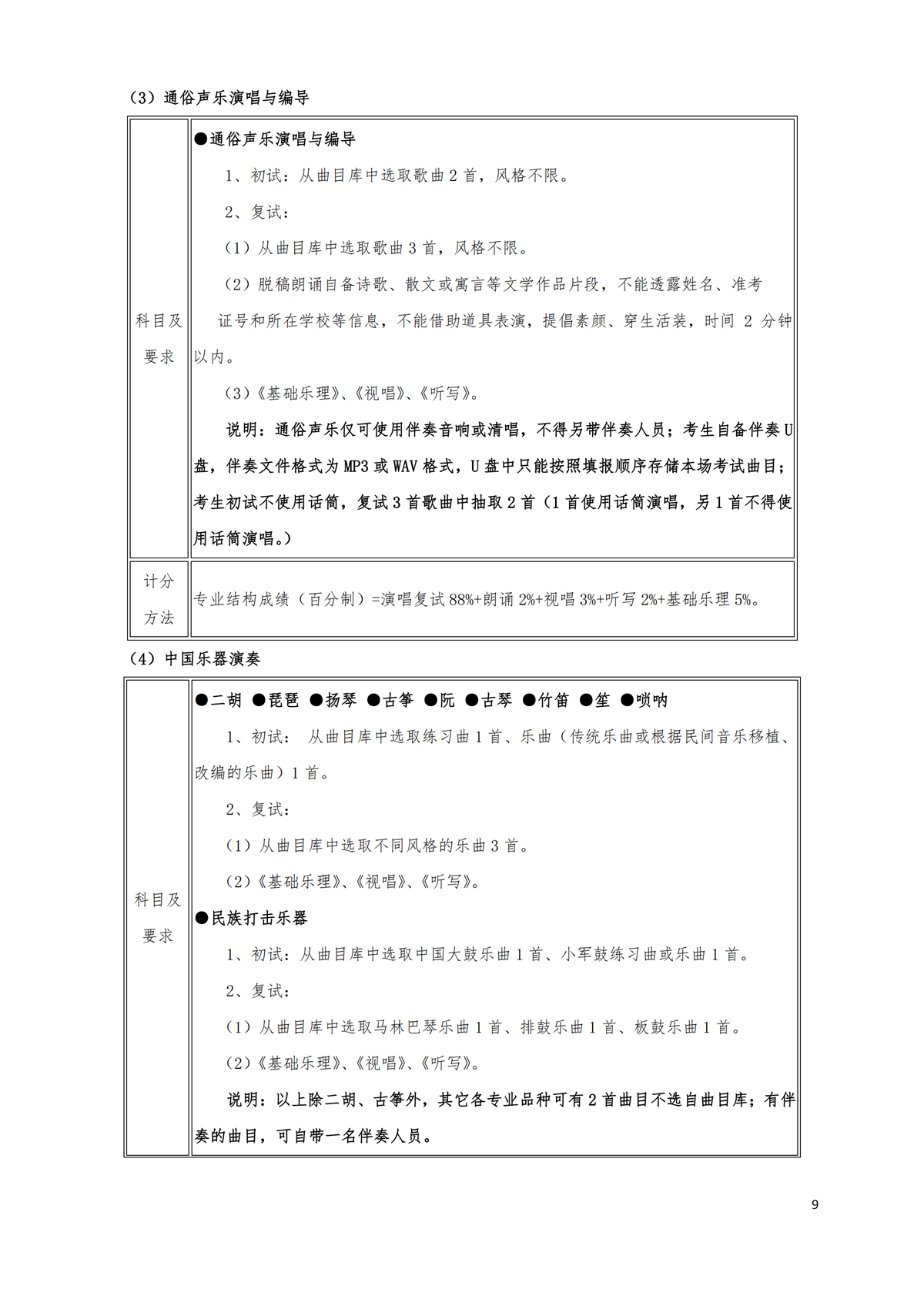 （3）通俗声乐演唱与编导

| 科目及要求 | ●通俗声乐演唱与编导<br>1、初试：从曲目库中选取歌曲 2 首，风格不限。<br>2、复试：<br>（1）从曲目库中选取歌曲 3 首，风格不限。<br>（2）脱稿朗诵自备诗歌、散文或寓言等文学作品片段，不能透露姓名、准考证号和所在学校等信息，不能借助道具表演，提倡素颜、穿生活装，时间 2 分钟以内。<br>（3）《基础乐理》、《视唱》、《听写》。<br>说明：通俗声乐仅可使用伴奏音响或清唱，不得另带伴奏人员；考生自备伴奏 U 盘，伴奏文件格式为 MP3 或 WAV 格式，U 盘中只能按照填报顺序存储本场考试曲目；考生初试不使用话筒，复试 3 首歌曲中抽取 2 首（1 首使用话筒演唱，另 1 首不得使用话筒演唱。） |
|---|---|
| 计分方法 | 专业结构成绩（百分制）=演唱复试 88%+朗诵 2%+视唱 3%+听写 2%+基础乐理 5%。 |

（4）中国乐器演奏

| 科目及要求 | ●二胡 ●琵琶 ●扬琴 ●古筝 ●阮 ●古琴 ●竹笛 ●笙 ●唢呐<br>1、初试： 从曲目库中选取练习曲 1 首、乐曲（传统乐曲或根据民间音乐移植、改编的乐曲）1 首。<br>2、复试：<br>（1）从曲目库中选取不同风格的乐曲 3 首。<br>（2）《基础乐理》、《视唱》、《听写》。<br>●民族打击乐器<br>1、初试：从曲目库中选取中国大鼓乐曲 1 首、小军鼓练习曲或乐曲 1 首。<br>2、复试：<br>（1）从曲目库中选取马林巴琴乐曲 1 首、排鼓乐曲 1 首、板鼓乐曲 1 首。<br>（2）《基础乐理》、《视唱》、《听写》。<br>说明：以上除二胡、古筝外，其它各专业品种可有 2 首曲目不选自曲目库；有伴奏的曲目，可自带一名伴奏人员。 |
|---|---|

9